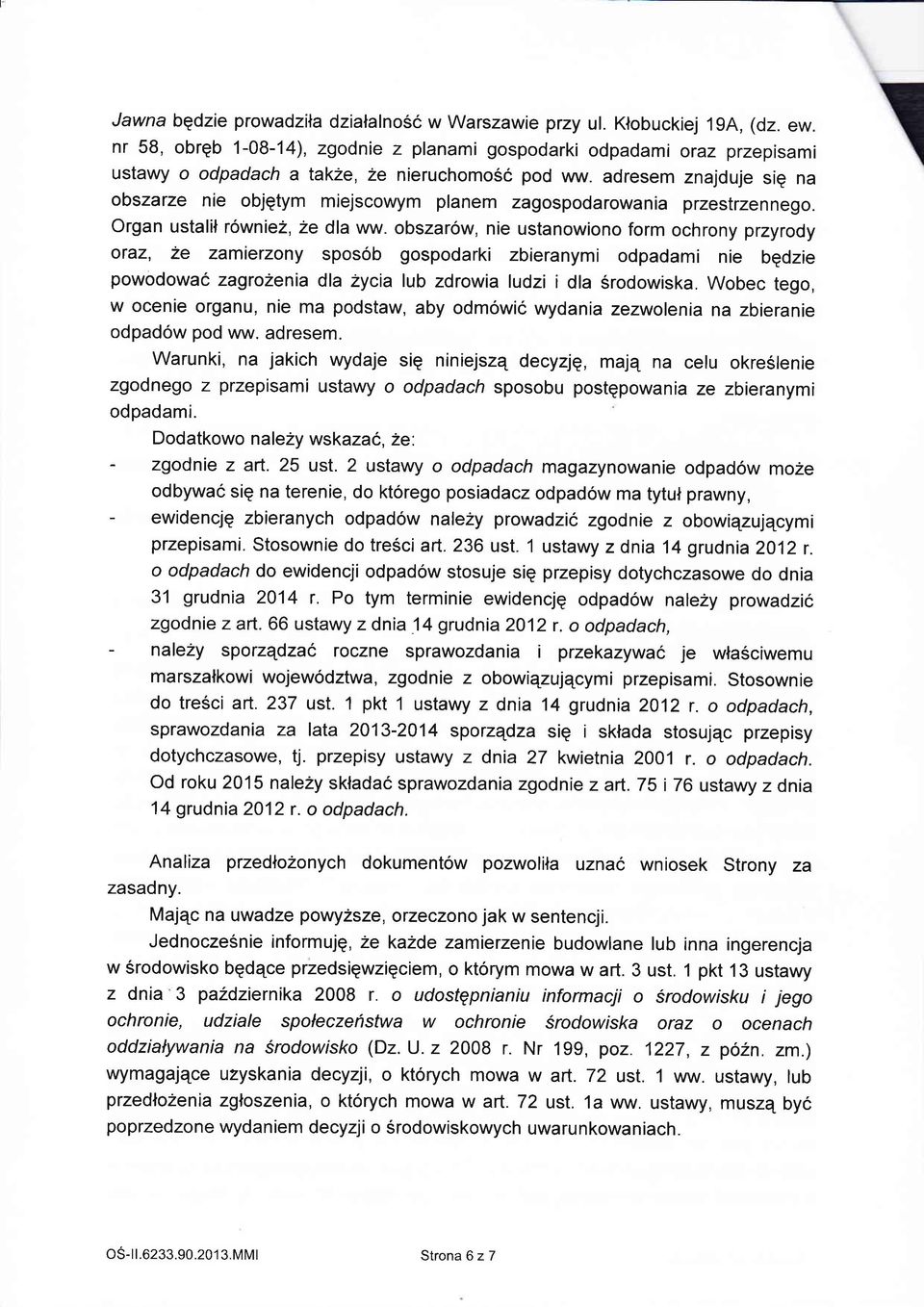 Jawna będzie prowadziła działalność w Warszawie przy ul. Kłobuckiej 19A, (dz. ew. nr 58, obręb 1-08-14), zgodnie z planami gospodarki odpadami oraz przepisami ustawy o odpadach a także, że nieruchomość pod ww. adresem znajduje się na obszarze nie objętym miejscowym planem zagospodarowania przestrzennego. Organ ustalił również, że dla ww. obszarów, nie ustanowiono form ochrony przyrody oraz, że zamierzony sposób gospodarki zbieranymi odpadami nie będzie powodować zagrożenia dla życia lub zdrowia ludzi i dla środowiska. Wobec tego, w ocenie organu, nie ma podstaw, aby odmówić wydania zezwolenia na zbieranie odpadów pod ww. adresem.

Warunki, na jakich wydaje się niniejszą decyzję, mają na celu określenie zgodnego z przepisami ustawy o odpadach sposobu postępowania ze zbieranymi odpadami.

Dodatkowo należy wskazać, że:

- zgodnie z art. 25 ust. 2 ustawy o odpadach magazynowanie odpadów może odbywać się na terenie, do którego posiadacz odpadów ma tytuł prawny,

- ewidencję zbieranych odpadów należy prowadzić zgodnie z obowiązującymi przepisami. Stosownie do treści art. 236 ust. 1 ustawy z dnia 14 grudnia 2012 r. o odpadach do ewidencji odpadów stosuje się przepisy dotychczasowe do dnia 31 grudnia 2014 r. Po tym terminie ewidencję odpadów należy prowadzić zgodnie z art. 66 ustawy z dnia 14 grudnia 2012 r. o odpadach,

- należy sporządzać roczne sprawozdania i przekazywać je właściwemu marszałkowi województwa, zgodnie z obowiązującymi przepisami. Stosownie do treści art. 237 ust. 1 pkt 1 ustawy z dnia 14 grudnia 2012 r. o odpadach, sprawozdania za lata 2013-2014 sporządza się i składa stosując przepisy dotychczasowe, tj. przepisy ustawy z dnia 27 kwietnia 2001 r. o odpadach. Od roku 2015 należy składać sprawozdania zgodnie z art. 75 i 76 ustawy z dnia 14 grudnia 2012 r. o odpadach.

Analiza przedłożonych dokumentów pozwoliła uznać wniosek Strony za zasadny.

Mając na uwadze powyższe, orzeczono jak w sentencji.

Jednocześnie informuję, że każde zamierzenie budowlane lub inna ingerencja w środowisko będące przedsięwzięciem, o którym mowa w art. 3 ust. 1 pkt 13 ustawy z dnia 3 października 2008 r. o udostępnianiu informacji o środowisku i jego ochronie, udziale społeczeństwa w ochronie środowiska oraz o ocenach oddziaływania na środowisko (Dz. U. z 2008 r. Nr 199, poz. 1227, z późn. zm.) wymagające uzyskania decyzji, o których mowa w art. 72 ust. 1 ww. ustawy, lub przedłożenia zgłoszenia, o których mowa w art. 72 ust. 1a ww. ustawy, muszą być poprzedzone wydaniem decyzji o środowiskowych uwarunkowaniach.

OŚ-II.6233.90.2013.MMI

Strona 6 z 7